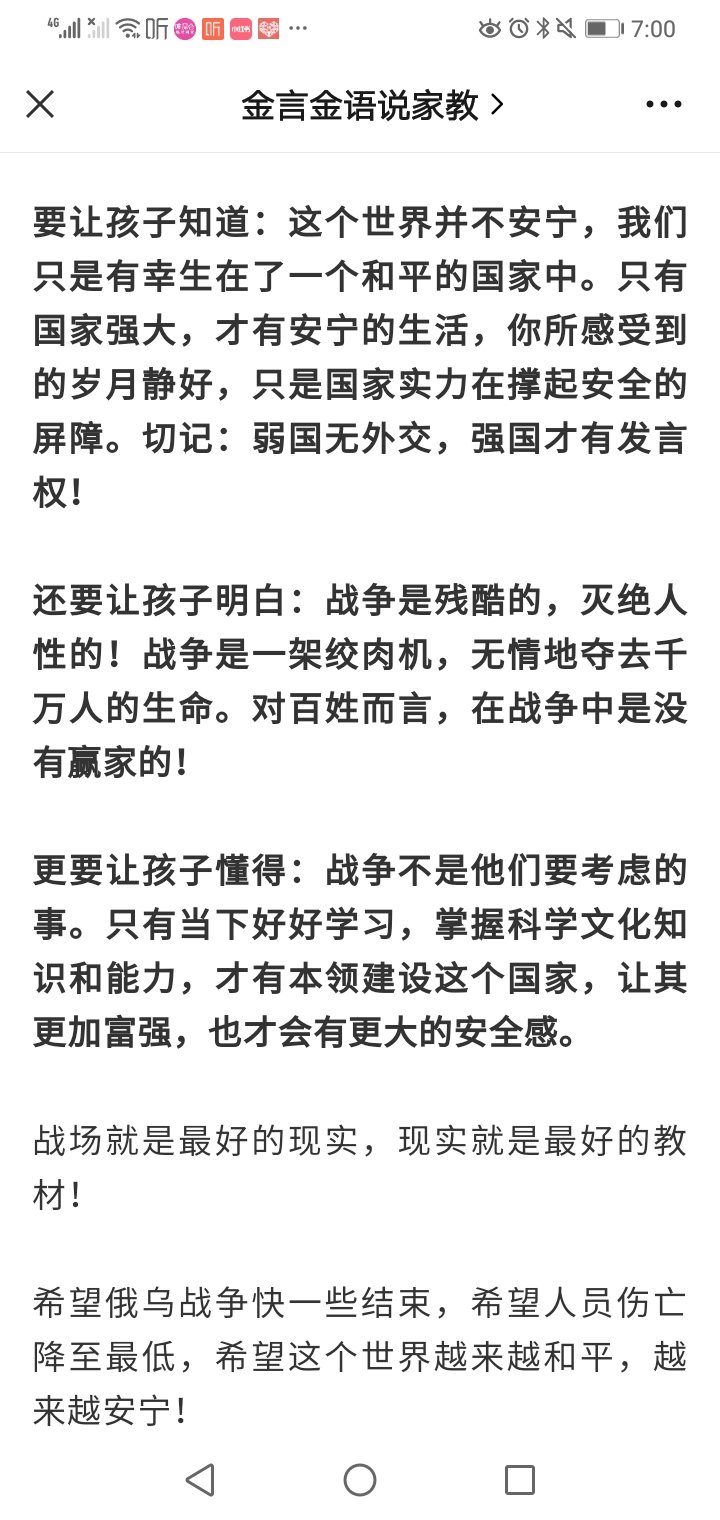 4G 听 听 ··· 7:00

金言金语说家教 >

要让孩子知道：这个世界并不安宁，我们只是有幸生在了一个和平的国家中。只有国家强大，才有安宁的生活，你所感受到的岁月静好，只是国家实力在撑起安全的屏障。切记：弱国无外交，强国才有发言权！

还要让孩子明白：战争是残酷的，灭绝人性的！战争是一架绞肉机，无情地夺去千万人的生命。对百姓而言，在战争中是没有赢家的！

更要让孩子懂得：战争不是他们要考虑的事。只有当下好好学习，掌握科学文化知识和能力，才有本领建设这个国家，让其更加富强，也才会有更大的安全感。

战场就是最好的现实，现实就是最好的教材！

希望俄乌战争快一些结束，希望人员伤亡降至最低，希望这个世界越来越和平，越来越安宁！